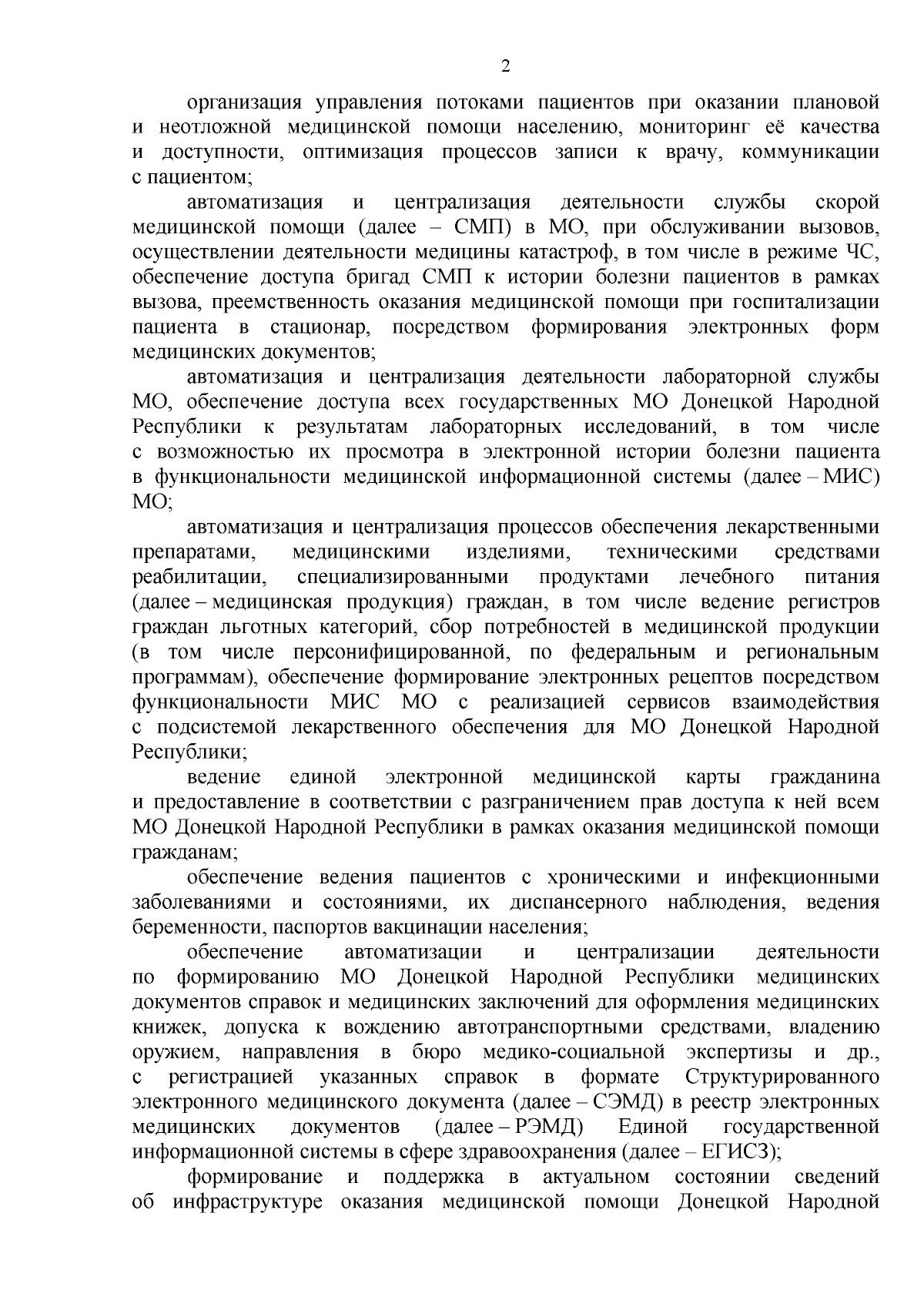 2

организация управления потоками пациентов при оказании плановой и неотложной медицинской помощи населению, мониторинг её качества и доступности, оптимизация процессов записи к врачу, коммуникации с пациентом;

автоматизация и централизация деятельности службы скорой медицинской помощи (далее – СМП) в МО, при обслуживании вызовов, осуществлении деятельности медицины катастроф, в том числе в режиме ЧС, обеспечение доступа бригад СМП к истории болезни пациентов в рамках вызова, преемственность оказания медицинской помощи при госпитализации пациента в стационар, посредством формирования электронных форм медицинских документов;

автоматизация и централизация деятельности лабораторной службы МО, обеспечение доступа всех государственных МО Донецкой Народной Республики к результатам лабораторных исследований, в том числе с возможностью их просмотра в электронной истории болезни пациента в функциональности медицинской информационной системы (далее – МИС) МО;

автоматизация и централизация процессов обеспечения лекарственными препаратами, медицинскими изделиями, техническими средствами реабилитации, специализированными продуктами лечебного питания (далее – медицинская продукция) граждан, в том числе ведение регистров граждан льготных категорий, сбор потребностей в медицинской продукции (в том числе персонифицированной, по федеральным и региональным программам), обеспечение формирование электронных рецептов посредством функциональности МИС МО с реализацией сервисов взаимодействия с подсистемой лекарственного обеспечения для МО Донецкой Народной Республики;

ведение единой электронной медицинской карты гражданина и предоставление в соответствии с разграничением прав доступа к ней всем МО Донецкой Народной Республики в рамках оказания медицинской помощи гражданам;

обеспечение ведения пациентов с хроническими и инфекционными заболеваниями и состояниями, их диспансерного наблюдения, ведения беременности, паспортов вакцинации населения;

обеспечение автоматизации и централизации деятельности по формированию МО Донецкой Народной Республики медицинских документов справок и медицинских заключений для оформления медицинских книжек, допуска к вождению автотранспортными средствами, владению оружием, направления в бюро медико-социальной экспертизы и др., с регистрацией указанных справок в формате Структурированного электронного медицинского документа (далее – СЭМД) в реестр электронных медицинских документов (далее – РЭМД) Единой государственной информационной системы в сфере здравоохранения (далее – ЕГИСЗ);

формирование и поддержка в актуальном состоянии сведений об инфраструктуре оказания медицинской помощи Донецкой Народной